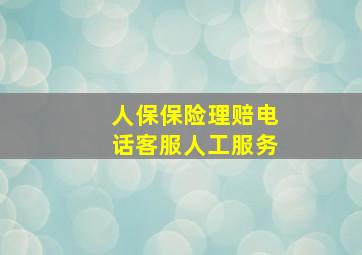 人保保险理赔电话客服人工服务